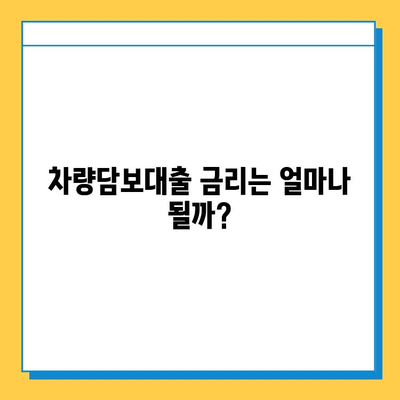 차량담보대출 금리는 얼마나 될까?